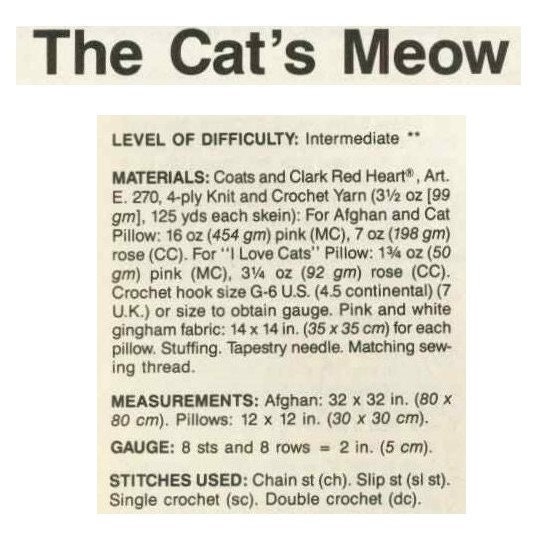 The Cat's Meow

LEVEL OF DIFFICULTY: Intermediate **

MATERIALS: Coats and Clark Red Heart®, Art. E. 270, 4-ply Knit and Crochet Yarn (3½ oz [99 gm], 125 yds each skein): For Afghan and Cat Pillow: 16 oz (454 gm) pink (MC), 7 oz (198 gm) rose (CC). For "I Love Cats" Pillow: 1¾ oz (50 gm) pink (MC), 3¼ oz (92 gm) rose (CC). Crochet hook size G-6 U.S. (4.5 continental) (7 U.K.) or size to obtain gauge. Pink and white gingham fabric: 14 x 14 in. (35 x 35 cm) for each pillow. Stuffing. Tapestry needle. Matching sewing thread.

MEASUREMENTS: Afghan: 32 x 32 in. (80 x 80 cm). Pillows: 12 x 12 in. (30 x 30 cm).

GAUGE: 8 sts and 8 rows = 2 in. (5 cm).

STITCHES USED: Chain st (ch). Slip st (sl st). Single crochet (sc). Double crochet (dc).